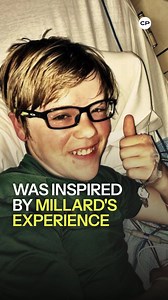 CP

WAS INSPIRED BY MILLARD'S EXPERIENCE